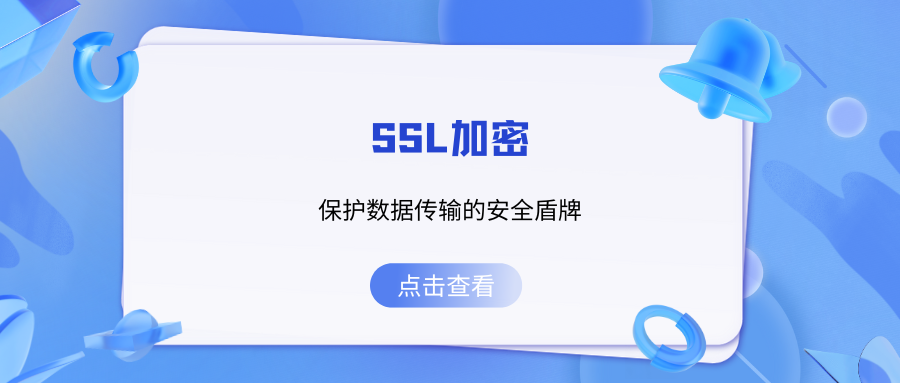 SSL加密

保护数据传输的安全盾牌

点击查看